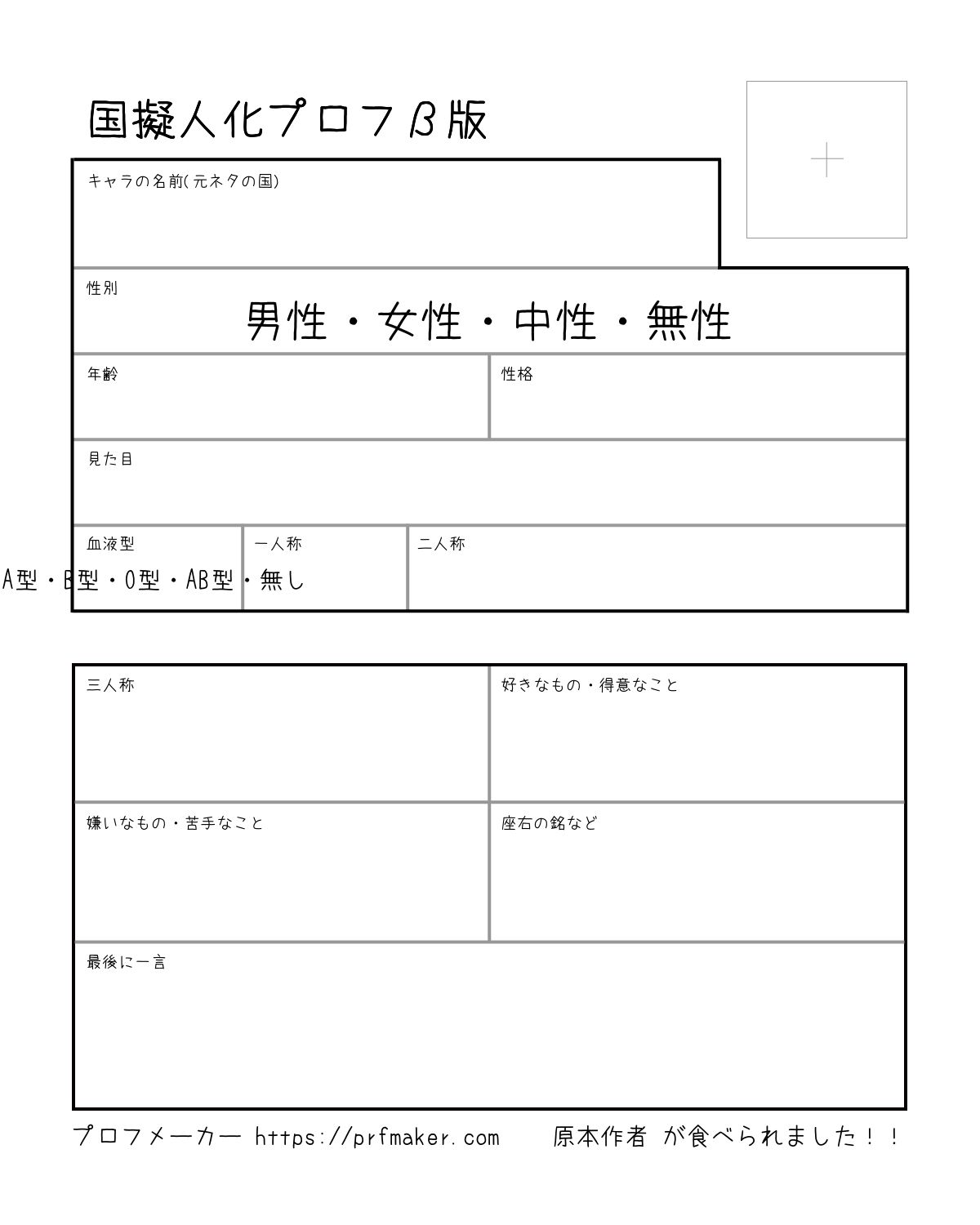 国擬人化プロフβ版

キャラの名前(元ネタの国)

性別
男性・女性・中性・無性

年齢

性格

見た目

血液型
A型・B型・O型・AB型・無し

一人称

二人称

三人称

好きなもの・得意なこと

嫌いなもの・苦手なこと

座右の銘など

最後に一言

プロフメーカー https://prfmaker.com　原本作者 が食べられました！！